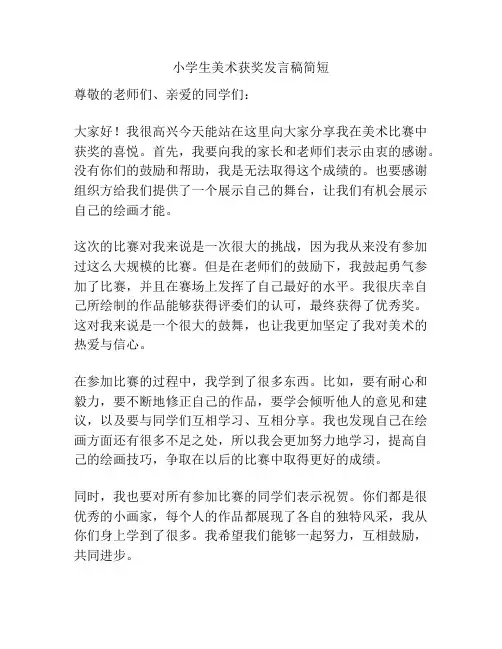 小学生美术获奖发言稿简短

尊敬的老师们、亲爱的同学们：

大家好！我很高兴今天能站在这里向大家分享我在美术比赛中获奖的喜悦。首先，我要向我的家长和老师们表示由衷的感谢。没有你们的鼓励和帮助，我是无法取得这个成绩的。也要感谢组织方给我们提供了一个展示自己的舞台，让我们有机会展示自己的绘画才能。

这次的比赛对我来说是一次很大的挑战，因为我从来没有参加过这么大规模的比赛。但是在老师们的鼓励下，我鼓起勇气参加了比赛，并且在赛场上发挥了自己最好的水平。我很庆幸自己所绘制的作品能够获得评委们的认可，最终获得了优秀奖。这对我来说是一个很大的鼓舞，也让我更加坚定了我对美术的热爱与信心。

在参加比赛的过程中，我学到了很多东西。比如，要有耐心和毅力，要不断地修正自己的作品，要学会倾听他人的意见和建议，以及要与同学们互相学习、互相分享。我也发现自己在绘画方面还有很多不足之处，所以我会更加努力地学习，提高自己的绘画技巧，争取在以后的比赛中取得更好的成绩。

同时，我也要对所有参加比赛的同学们表示祝贺。你们都是很优秀的小画家，每个人的作品都展现了各自的独特风采，我从你们身上学到了很多。我希望我们能够一起努力，互相鼓励，共同进步。